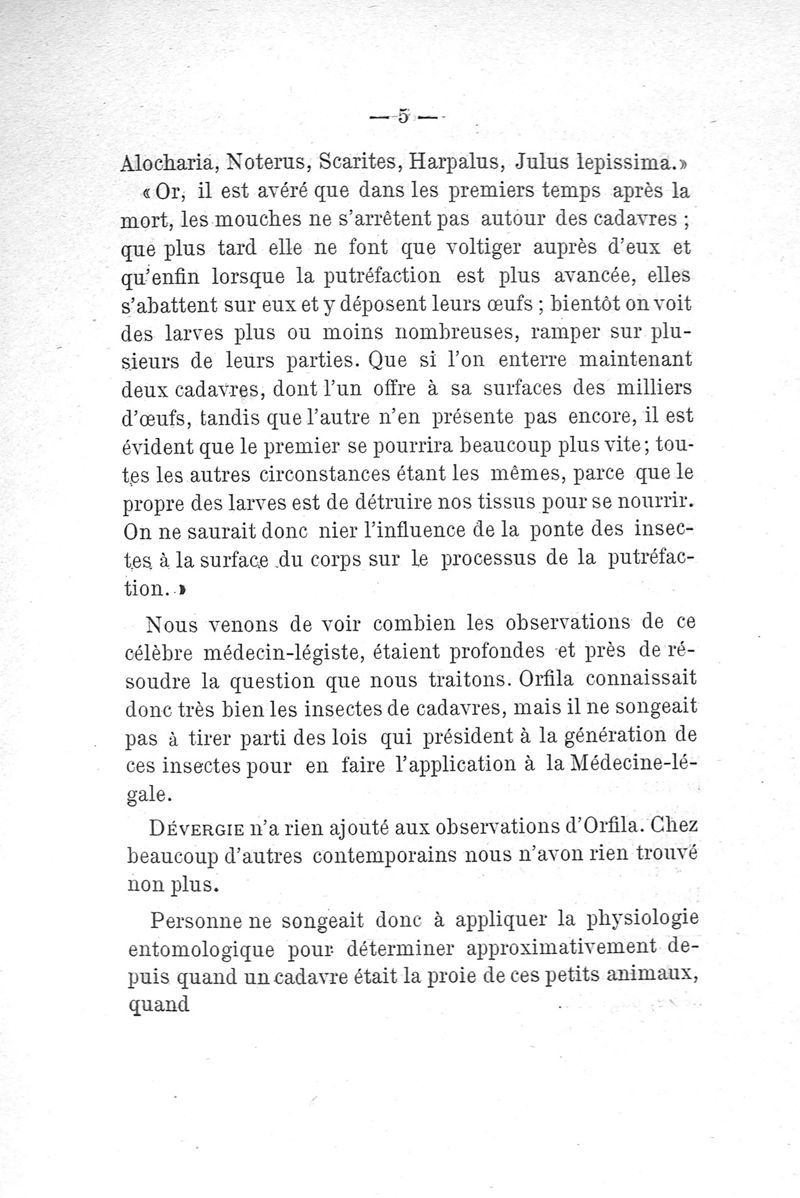 — 5 —

Alocharia, Noterus, Scarites, Harpalus, Julus lepissima.»

« Or, il est avéré que dans les premiers temps après la mort, les mouches ne s'arrêtent pas autour des cadavres ; que plus tard elle ne font que voltiger auprès d'eux et qu'enfin lorsque la putréfaction est plus avancée, elles s'abattent sur eux et y déposent leurs œufs ; bientôt on voit des larves plus ou moins nombreuses, ramper sur plusieurs de leurs parties. Que si l'on enterre maintenant deux cadavres, dont l'un offre à sa surfaces des milliers d'œufs, tandis que l'autre n'en présente pas encore, il est évident que le premier se pourrira beaucoup plus vite ; toutes les autres circonstances étant les mêmes, parce que le propre des larves est de détruire nos tissus pour se nourrir. On ne saurait donc nier l'influence de la ponte des insectes à la surface du corps sur le processus de la putréfaction. »

Nous venons de voir combien les observations de ce célèbre médecin-légiste, étaient profondes et près de résoudre la question que nous traitons. Orfila connaissait donc très bien les insectes de cadavres, mais il ne songeait pas à tirer parti des lois qui président à la génération de ces insectes pour en faire l'application à la Médecine-légale.

DÉVERGIE n'a rien ajouté aux observations d'Orfila. Chez beaucoup d'autres contemporains nous n'avon rien trouvé non plus.

Personne ne songeait donc à appliquer la physiologie entomologique pour déterminer approximativement depuis quand un cadavre était la proie de ces petits animaux, quand